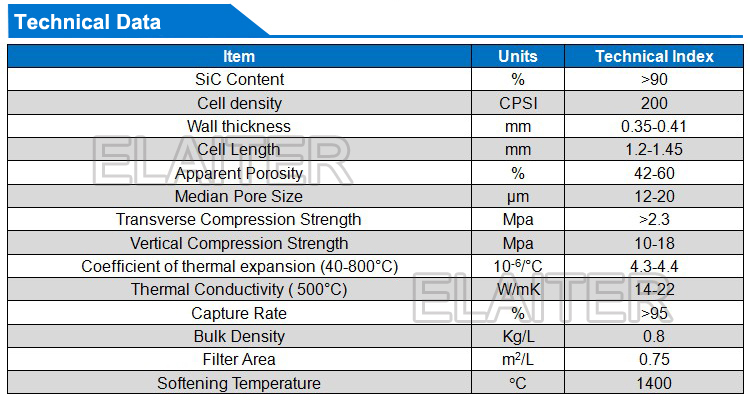 Technical Data

| Item | Units | Technical Index |
|---|---|---|
| SiC Content | % | >90 |
| Cell density | CPSI | 200 |
| Wall thickness | mm | 0.35-0.41 |
| Cell Length | mm | 1.2-1.45 |
| Apparent Porosity | % | 42-60 |
| Median Pore Size | µm | 12-20 |
| Transverse Compression Strength | Mpa | >2.3 |
| Vertical Compression Strength | Mpa | 10-18 |
| Coefficient of thermal expansion (40-800°C) | $10^{-6}$/°C | 4.3-4.4 |
| Thermal Conductivity ( 500°C) | W/mK | 14-22 |
| Capture Rate | % | >95 |
| Bulk Density | Kg/L | 0.8 |
| Filter Area | $m^2$/L | 0.75 |
| Softening Temperature | °C | 1400 |

ELAITER